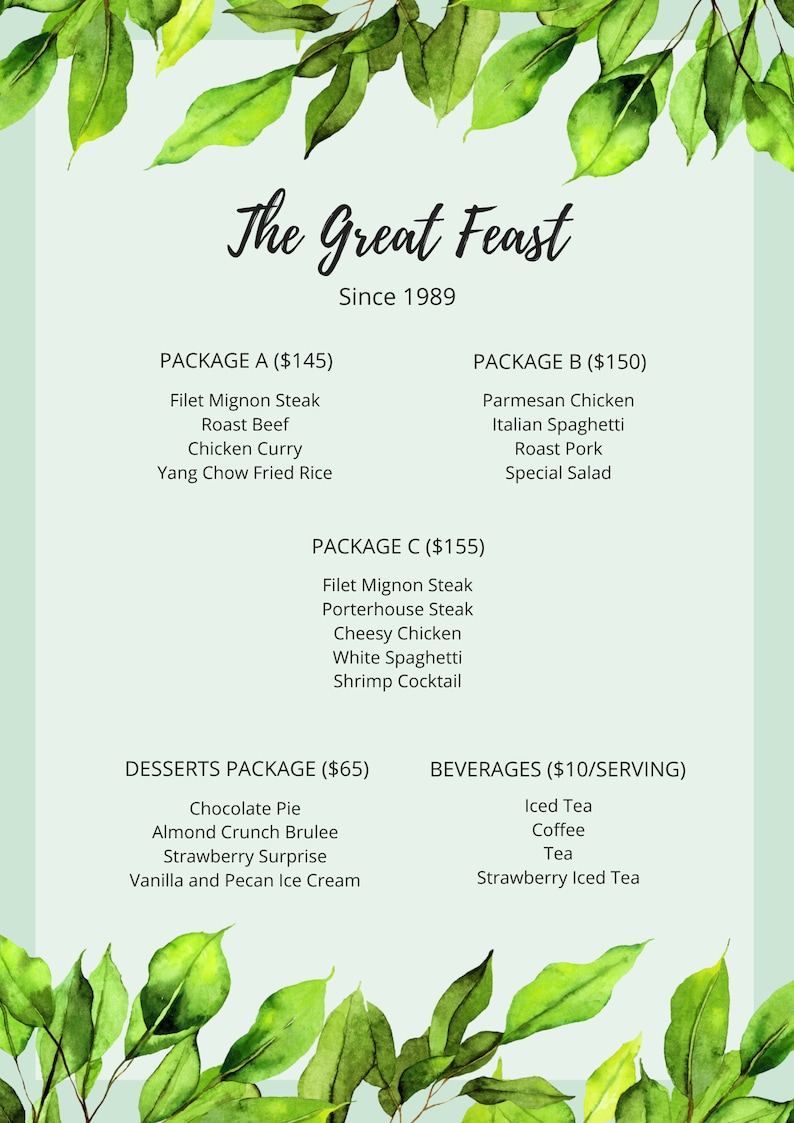 The Great Feast

Since 1989

PACKAGE A ($145)

Filet Mignon Steak
Roast Beef
Chicken Curry
Yang Chow Fried Rice

PACKAGE B ($150)

Parmesan Chicken
Italian Spaghetti
Roast Pork
Special Salad

PACKAGE C ($155)

Filet Mignon Steak
Porterhouse Steak
Cheesy Chicken
White Spaghetti
Shrimp Cocktail

DESSERTS PACKAGE ($65)

Chocolate Pie
Almond Crunch Brulee
Strawberry Surprise
Vanilla and Pecan Ice Cream

BEVERAGES ($10/SERVING)

Iced Tea
Coffee
Tea
Strawberry Iced Tea